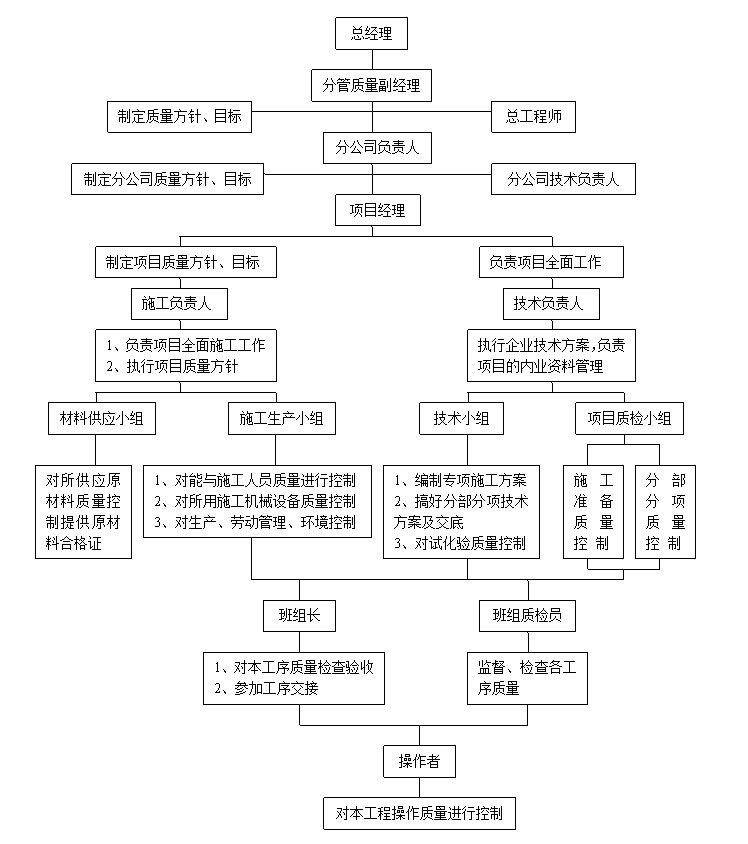 总经理

分管质量副经理

制定质量方针、目标

总工程师

分公司负责人

制定分公司质量方针、目标

分公司技术负责人

项目经理

制定项目质量方针、目标

负责项目全面工作

施工负责人

技术负责人

1、负责项目全面施工工作
2、执行项目质量方针

执行企业技术方案，负责项目的内业资料管理

材料供应小组

施工生产小组

技术小组

项目质检小组

对所供应原材料质量控制提供原材料合格证

1、对能与施工人员质量进行控制
2、对所用施工机械设备质量控制
3、对生产、劳动管理、环境控制

1、编制专项施工方案
2、搞好分部分项技术方案及交底
3、对试化验质量控制

施工准备质量控制

分部分项质量控制

班组长

班组质检员

1、对本工序质量检查验收
2、参加工序交接

监督、检查各工序质量

操作者

对本工程操作质量进行控制